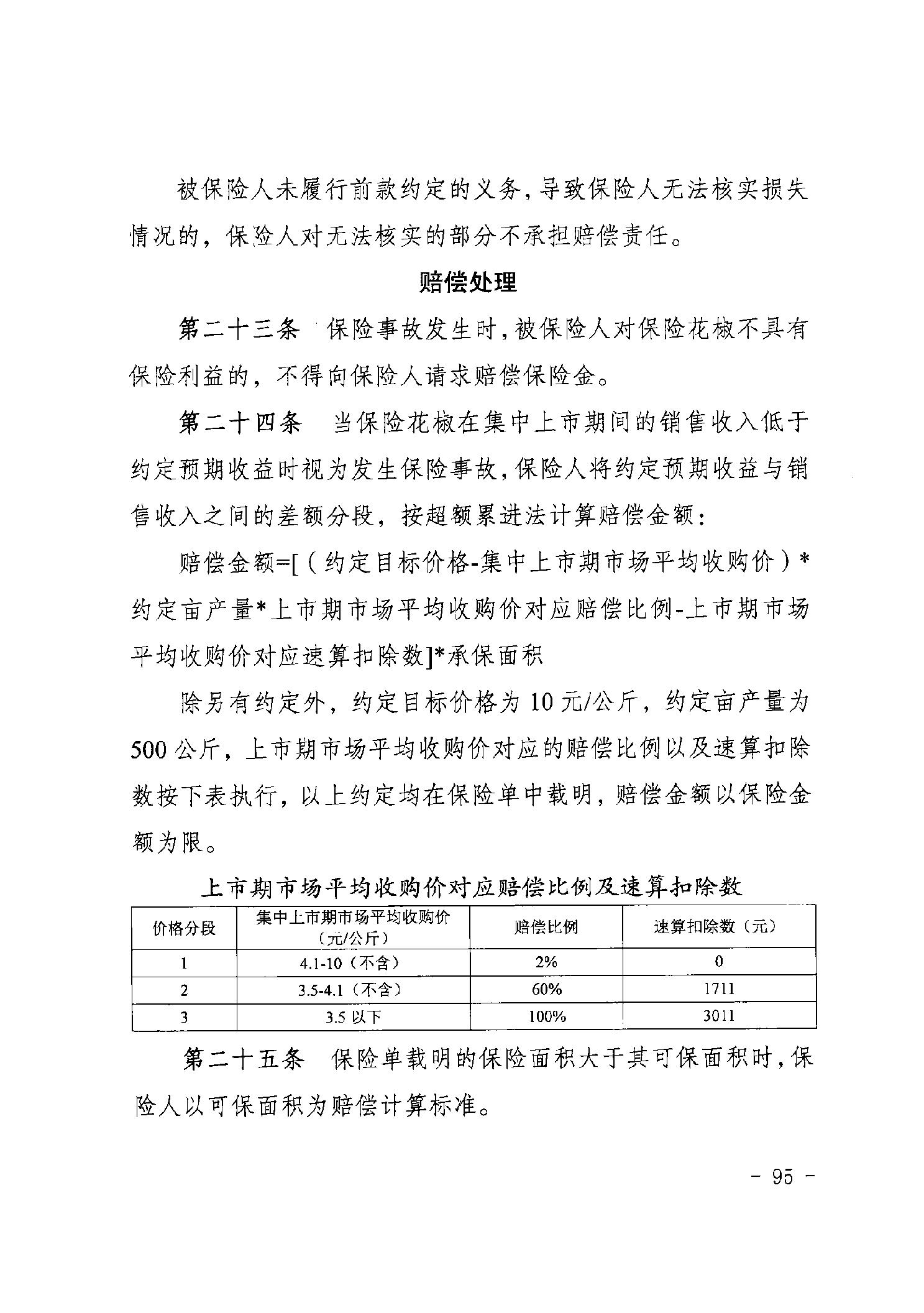 被保险人未履行前款约定的义务，导致保险人无法核实损失情况的，保险人对无法核实的部分不承担赔偿责任。

赔偿处理

第二十三条　保险事故发生时，被保险人对保险花椒不具有保险利益的，不得向保险人请求赔偿保险金。

第二十四条　当保险花椒在集中上市期间的销售收入低于约定预期收益时视为发生保险事故，保险人将约定预期收益与销售收入之间的差额分段，按超额累进法计算赔偿金额：

赔偿金额=[（约定目标价格-集中上市期市场平均收购价）*约定亩产量*上市期市场平均收购价对应赔偿比例-上市期市场平均收购价对应速算扣除数]*承保面积

除另有约定外，约定目标价格为 10 元/公斤，约定亩产量为 500 公斤，上市期市场平均收购价对应的赔偿比例以及速算扣除数按下表执行，以上约定均在保险单中载明，赔偿金额以保险金额为限。

上市期市场平均收购价对应赔偿比例及速算扣除数

| 价格分段 | 集中上市期市场平均收购价（元/公斤） | 赔偿比例 | 速算扣除数（元） |
|---|---|---|---|
| 1 | 4.1-10（不含） | 2% | 0 |
| 2 | 3.5-4.1（不含） | 60% | 1711 |
| 3 | 3.5 以下 | 100% | 3011 |

第二十五条　保险单载明的保险面积大于其可保面积时，保险人以可保面积为赔偿计算标准。

- 95 -